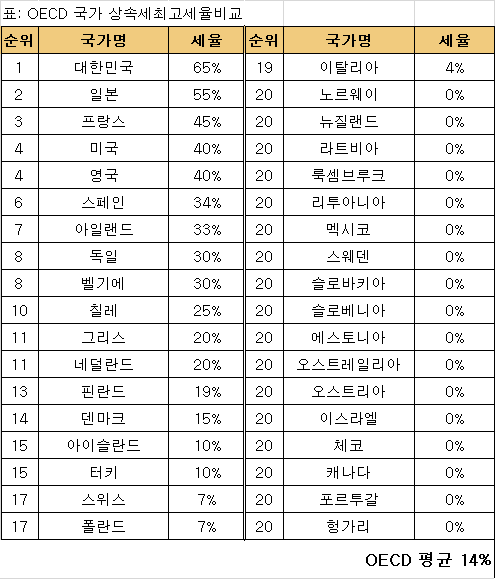 표: OECD 국가 상속세최고세율비교

| 순위 | 국가명 | 세율 | 순위 | 국가명 | 세율 |
|---|---|---|---|---|---|
| 1 | 대한민국 | 65% | 19 | 이탈리아 | 4% |
| 2 | 일본 | 55% | 20 | 노르웨이 | 0% |
| 3 | 프랑스 | 45% | 20 | 뉴질랜드 | 0% |
| 4 | 미국 | 40% | 20 | 라트비아 | 0% |
| 4 | 영국 | 40% | 20 | 룩셈브루크 | 0% |
| 6 | 스페인 | 34% | 20 | 리투아니아 | 0% |
| 7 | 아일랜드 | 33% | 20 | 멕시코 | 0% |
| 8 | 독일 | 30% | 20 | 스웨덴 | 0% |
| 8 | 벨기에 | 30% | 20 | 슬로바키아 | 0% |
| 10 | 칠레 | 25% | 20 | 슬로베니아 | 0% |
| 11 | 그리스 | 20% | 20 | 에스토니아 | 0% |
| 11 | 네덜란드 | 20% | 20 | 오스트레일리아 | 0% |
| 13 | 핀란드 | 19% | 20 | 오스트리아 | 0% |
| 14 | 덴마크 | 15% | 20 | 이스라엘 | 0% |
| 15 | 아이슬란드 | 10% | 20 | 체코 | 0% |
| 15 | 터키 | 10% | 20 | 캐나다 | 0% |
| 17 | 스위스 | 7% | 20 | 포르투갈 | 0% |
| 17 | 폴란드 | 7% | 20 | 헝가리 | 0% |

OECD 평균 14%